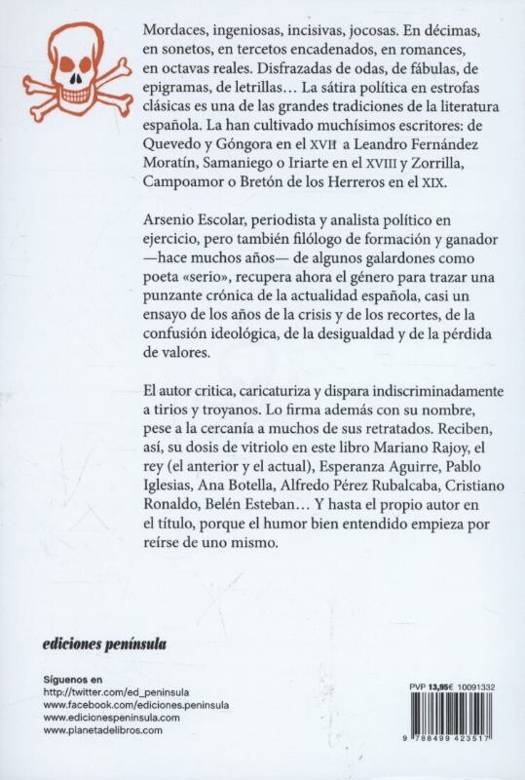 Mordaces, ingeniosas, incisivas, jocosas. En décimas, en sonetos, en tercetos encadenados, en romances, en octavas reales. Disfrazadas de odas, de fábulas, de epigramas, de letrillas… La sátira política en estrofas clásicas es una de las grandes tradiciones de la literatura española. La han cultivado muchísimos escritores: de Quevedo y Góngora en el XVII a Leandro Fernández Moratín, Samaniego o Iriarte en el XVIII y Zorrilla, Campoamor o Bretón de los Herreros en el XIX.

Arsenio Escolar, periodista y analista político en ejercicio, pero también filólogo de formación y ganador —hace muchos años— de algunos galardones como poeta «serio», recupera ahora el género para trazar una punzante crónica de la actualidad española, casi un ensayo de los años de la crisis y de los recortes, de la confusión ideológica, de la desigualdad y de la pérdida de valores.

El autor critica, caricaturiza y dispara indiscriminadamente a tirios y troyanos. Lo firma además con su nombre, pese a la cercanía a muchos de sus retratados. Reciben, así, su dosis de vitriolo en este libro Mariano Rajoy, el rey (el anterior y el actual), Esperanza Aguirre, Pablo Iglesias, Ana Botella, Alfredo Pérez Rubalcaba, Cristiano Ronaldo, Belén Esteban… Y hasta el propio autor en el título, porque el humor bien entendido empieza por reírse de uno mismo.

ediciones península

Síguenos en
http://twitter.com/ed_peninsula
www.facebook.com/ediciones.peninsula
www.edicionespeninsula.com
www.planetadelibros.com

PVP 13,95€ 10091332

9 788499 423517